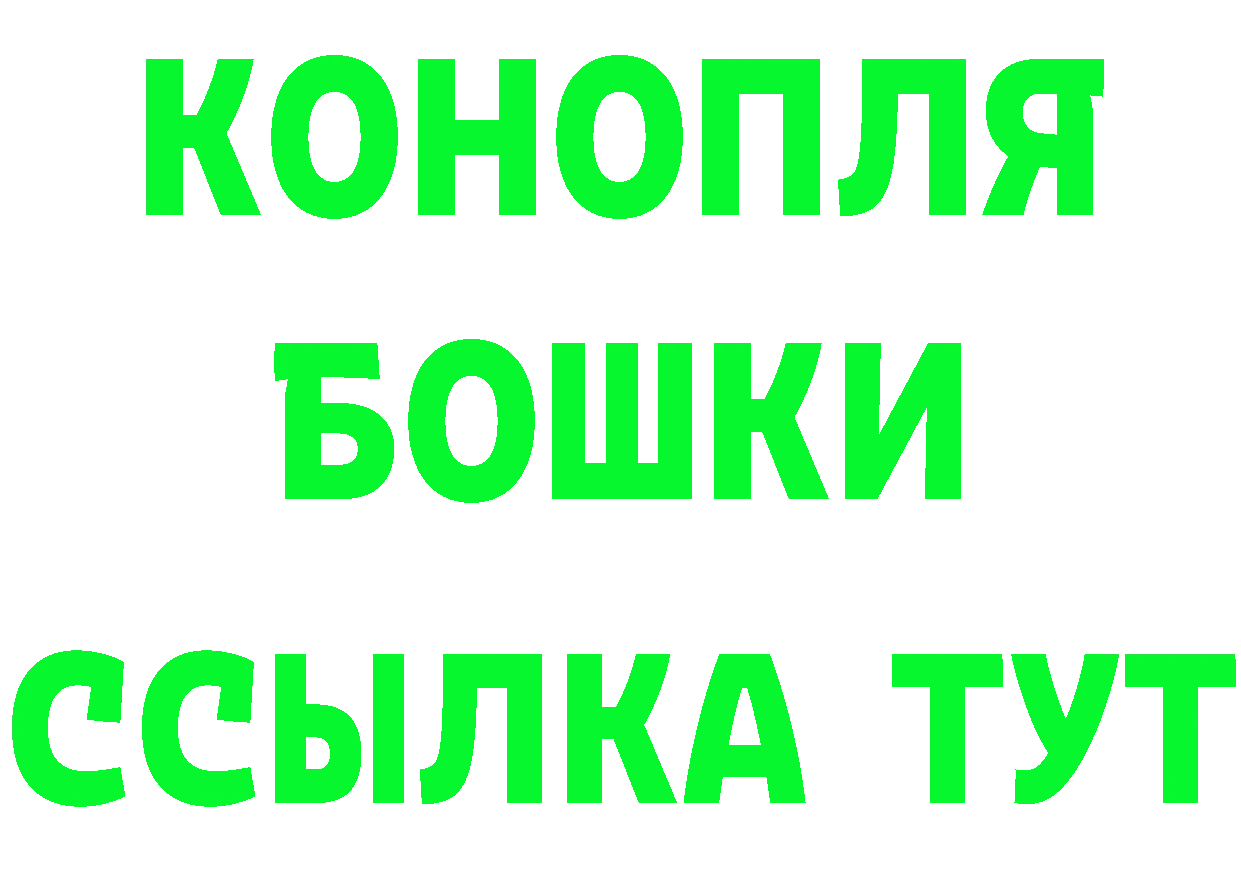 КОНОПЛЯ
БОШКИ
ССЫЛКА ТУТ